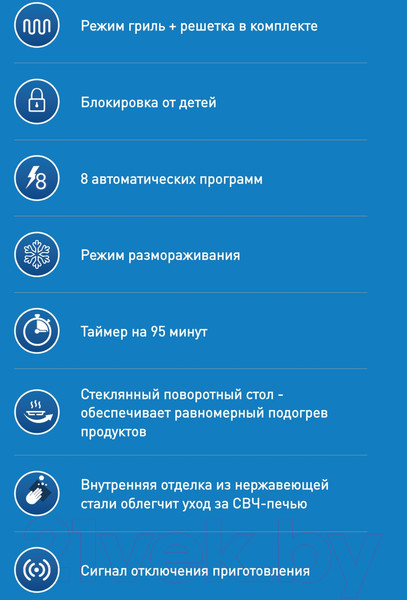 Режим гриль + решетка в комплекте

Блокировка от детей

8 автоматических программ

Режим размораживания

Таймер на 95 минут

Стеклянный поворотный стол - обеспечивает равномерный подогрев продуктов

Внутренняя отделка из нержавеющей стали облегчит уход за СВЧ-печью

Сигнал отключения приготовления

21vek.by